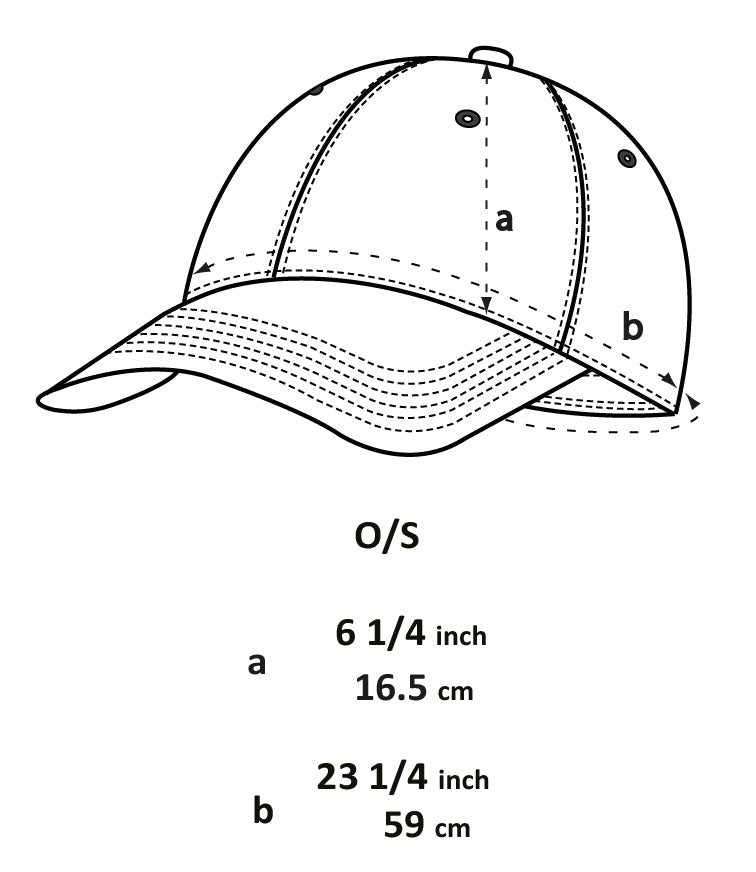 a

b

O/S

a
6 1/4 inch
16.5 cm

b
23 1/4 inch
59 cm